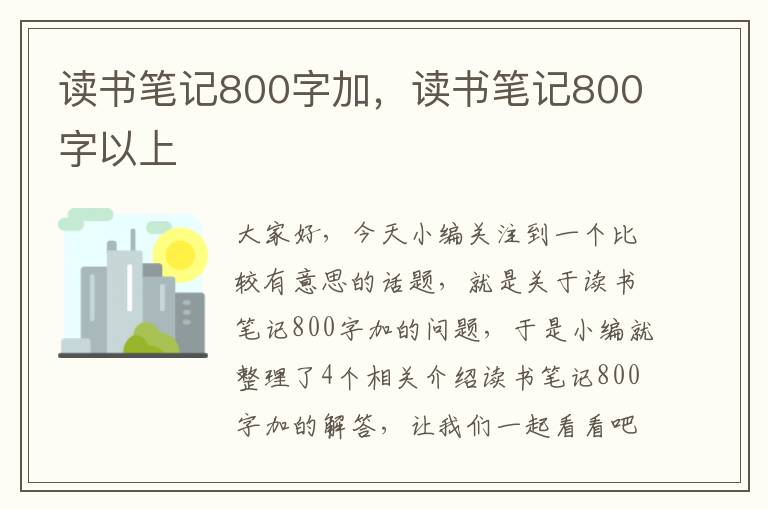 读书笔记800字加，读书笔记800字以上

大家好，今天小编关注到一个比较有意思的话题，就是关于读书笔记800字加的问题，于是小编就整理了4个相关介绍读书笔记800字加的解答，让我们一起看看吧